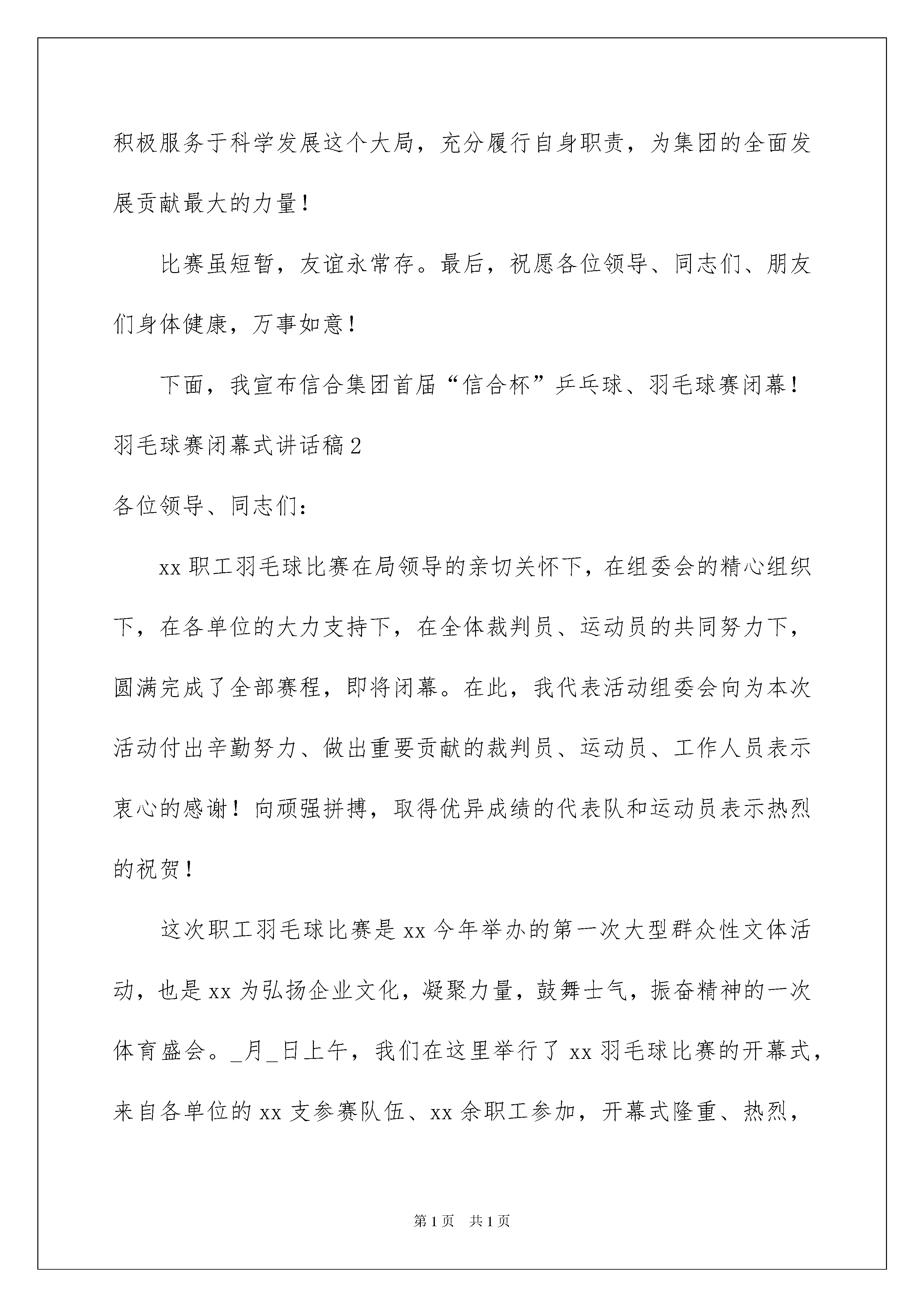 积极服务于科学发展这个大局，充分履行自身职责，为集团的全面发展贡献最大的力量！

比赛虽短暂，友谊永常存。最后，祝愿各位领导、同志们、朋友们身体健康，万事如意！

下面，我宣布信合集团首届“信合杯”乒乓球、羽毛球赛闭幕！

羽毛球赛闭幕式讲话稿2

各位领导、同志们：

xx职工羽毛球比赛在局领导的亲切关怀下，在组委会的精心组织下，在各单位的大力支持下，在全体裁判员、运动员的共同努力下，圆满完成了全部赛程，即将闭幕。在此，我代表活动组委会向为本次活动付出辛勤努力、做出重要贡献的裁判员、运动员、工作人员表示衷心的感谢！向顽强拼搏，取得优异成绩的代表队和运动员表示热烈的祝贺！

这次职工羽毛球比赛是xx今年举办的第一次大型群众性文体活动，也是xx为弘扬企业文化，凝聚力量，鼓舞士气，振奋精神的一次体育盛会。_月_日上午，我们在这里举行了xx羽毛球比赛的开幕式，来自各单位的xx支参赛队伍、xx余职工参加，开幕式隆重、热烈，

第1页 共1页